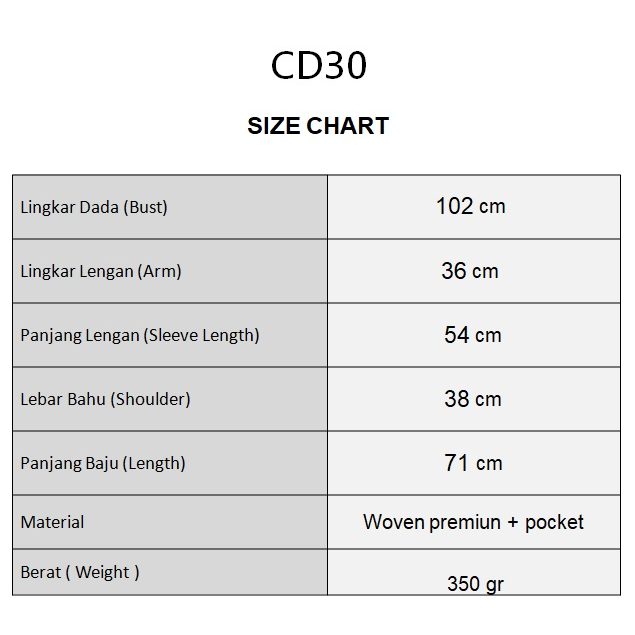 CD30

SIZE CHART

| | |
|---|---|
| Lingkar Dada (Bust) | 102 cm |
| Lingkar Lengan (Arm) | 36 cm |
| Panjang Lengan (Sleeve Length) | 54 cm |
| Lebar Bahu (Shoulder) | 38 cm |
| Panjang Baju (Length) | 71 cm |
| Material | Woven premiun + pocket |
| Berat ( Weight ) | 350 gr |